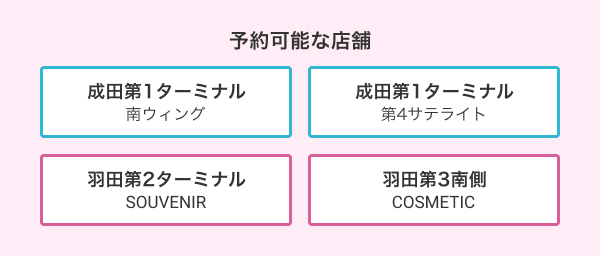 予約可能な店舗

成田第1ターミナル
南ウィング

成田第1ターミナル
第4サテライト

羽田第2ターミナル
SOUVENIR

羽田第3南側
COSMETIC